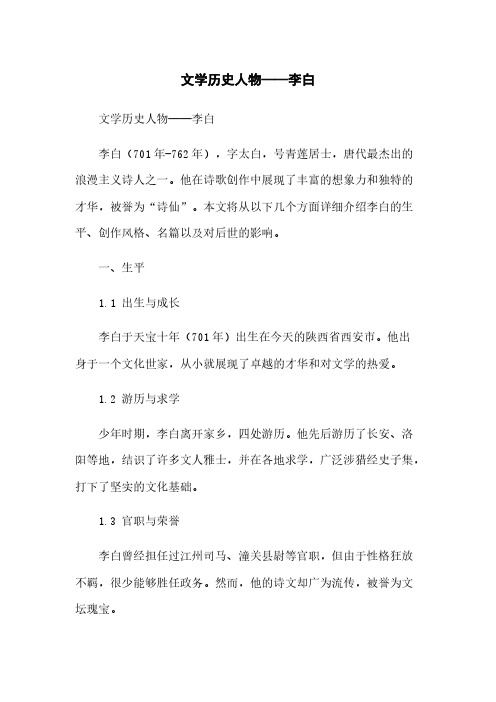 文学历史人物——李白

文学历史人物——李白

李白（701年-762年），字太白，号青莲居士，唐代最杰出的浪漫主义诗人之一。他在诗歌创作中展现了丰富的想象力和独特的才华，被誉为“诗仙”。本文将从以下几个方面详细介绍李白的生平、创作风格、名篇以及对后世的影响。

一、生平

1.1 出生与成长

李白于天宝十年（701年）出生在今天的陕西省西安市。他出身于一个文化世家，从小就展现了卓越的才华和对文学的热爱。

1.2 游历与求学

少年时期，李白离开家乡，四处游历。他先后游历了长安、洛阳等地，结识了许多文人雅士，并在各地求学，广泛涉猎经史子集，打下了坚实的文化基础。

1.3 官职与荣誉

李白曾经担任过江州司马、潼关县尉等官职，但由于性格狂放不羁，很少能够胜任政务。然而，他的诗文却广为流传，被誉为文坛瑰宝。